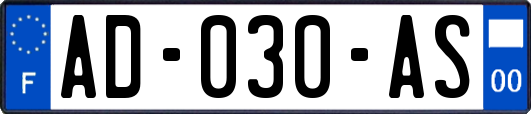 F
AD-030-AS
00